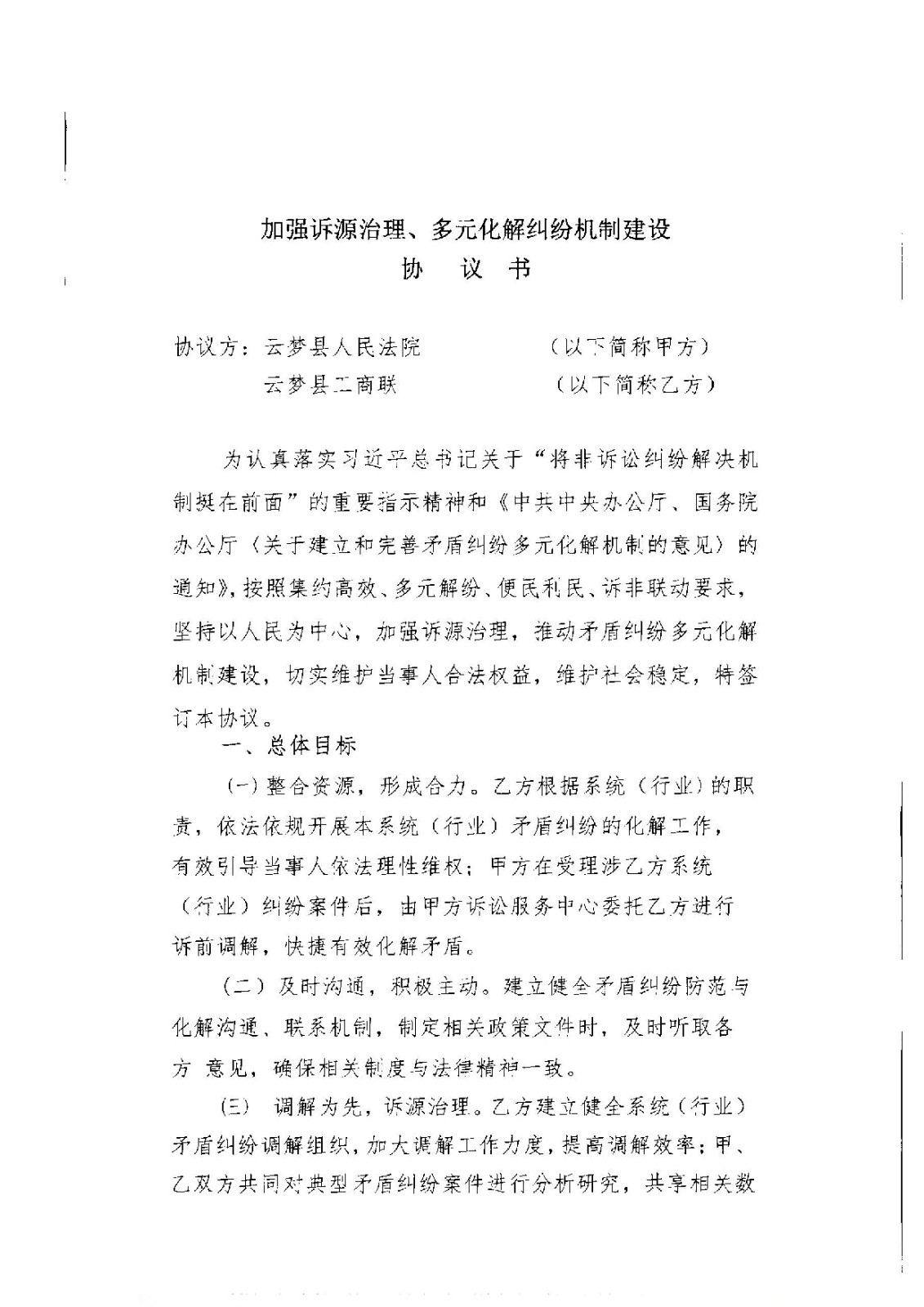 加强诉源治理、多元化解纠纷机制建设
协 议 书

协议方：云梦县人民法院 （以下简称甲方）
云梦县工商联 （以下简称乙方）

为认真落实习近平总书记关于“将非诉讼纠纷解决机制挺在前面”的重要指示精神和《中共中央办公厅、国务院办公厅〈关于建立和完善矛盾纠纷多元化解机制的意见〉的通知》，按照集约高效、多元解纷、便民利民、诉非联动要求，坚持以人民为中心，加强诉源治理，推动矛盾纠纷多元化解机制建设，切实维护当事人合法权益，维护社会稳定，特签订本协议。

一、总体目标

（一）整合资源，形成合力。乙方根据系统（行业）的职责，依法依规开展本系统（行业）矛盾纠纷的化解工作，有效引导当事人依法理性维权；甲方在受理涉乙方系统（行业）纠纷案件后，由甲方诉讼服务中心委托乙方进行诉前调解，快捷有效化解矛盾。

（二）及时沟通，积极主动。建立健全矛盾纠纷防范与化解沟通、联系机制，制定相关政策文件时，及时听取各方 意见，确保相关制度与法律精神一致。

（三） 调解为先，诉源治理。乙方建立健全系统（行业）矛盾纠纷调解组织，加大调解工作力度，提高调解效率；甲、乙双方共同对典型矛盾纠纷案件进行分析研究，共享相关数